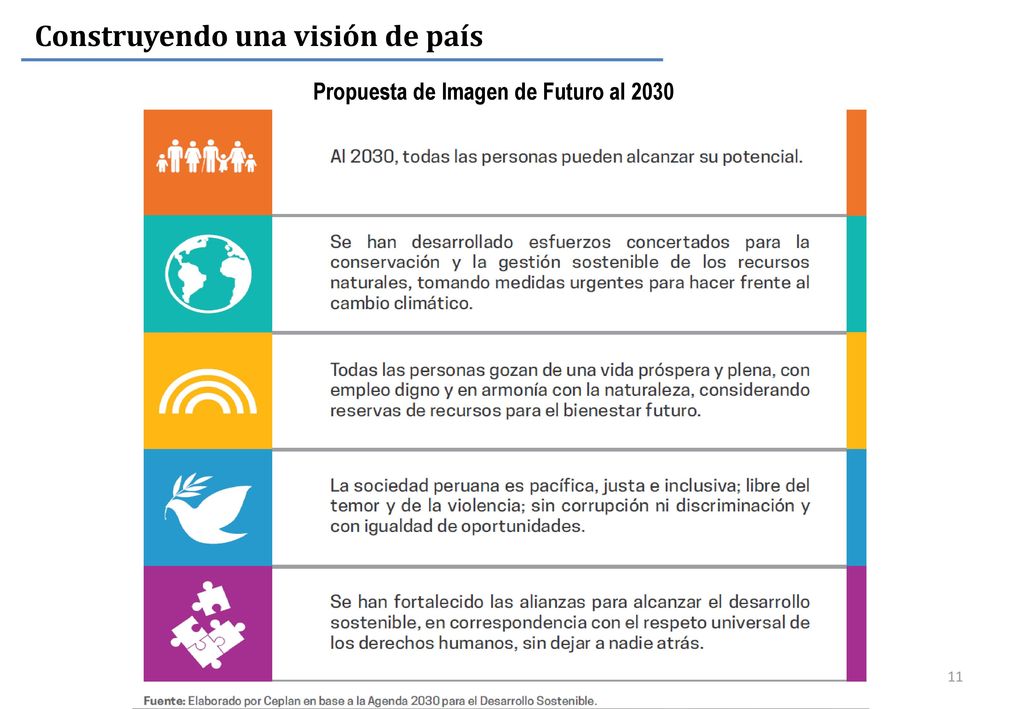 Construyendo una visión de país

Propuesta de Imagen de Futuro al 2030

Al 2030, todas las personas pueden alcanzar su potencial.

Se han desarrollado esfuerzos concertados para la conservación y la gestión sostenible de los recursos naturales, tomando medidas urgentes para hacer frente al cambio climático.

Todas las personas gozan de una vida próspera y plena, con empleo digno y en armonía con la naturaleza, considerando reservas de recursos para el bienestar futuro.

La sociedad peruana es pacífica, justa e inclusiva; libre del temor y de la violencia; sin corrupción ni discriminación y con igualdad de oportunidades.

Se han fortalecido las alianzas para alcanzar el desarrollo sostenible, en correspondencia con el respeto universal de los derechos humanos, sin dejar a nadie atrás.

Fuente: Elaborado por Ceplan en base a la Agenda 2030 para el Desarrollo Sostenible.

11